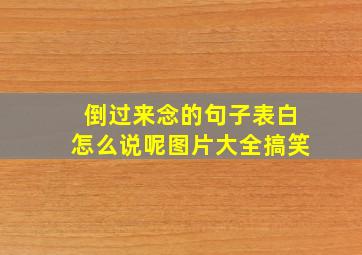 倒过来念的句子表白
怎么说呢图片大全搞笑